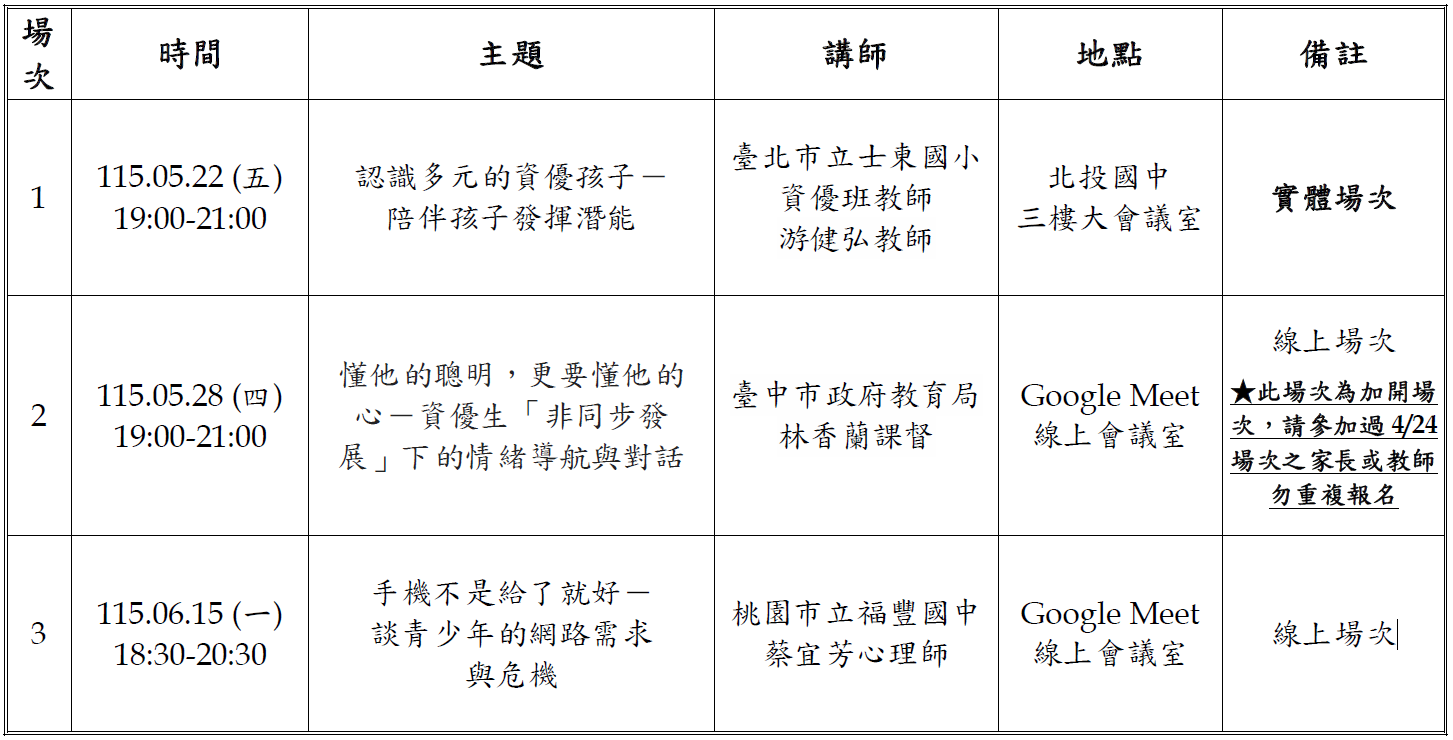 | 場次 | 時間 | 主題 | 講師 | 地點 | 備註 |
|---|---|---|---|---|---|
| 1 | 115.05.22 (五) 19:00-21:00 | 認識多元的資優孩子－陪伴孩子發揮潛能 | 臺北市立士東國小資優班教師游健弘教師 | 北投國中三樓大會議室 | 實體場次 |
| 2 | 115.05.28 (四) 19:00-21:00 | 懂他的聰明，更要懂他的心－資優生「非同步發展」下的情緒導航與對話 | 臺中市政府教育局林香蘭課督 | Google Meet線上會議室 | 線上場次 ★此場次為加開場次，請參加過4/24場次之家長或教師勿重複報名 |
| 3 | 115.06.15 (一) 18:30-20:30 | 手機不是給了就好－談青少年的網路需求與危機 | 桃園市立福豐國中蔡宜芳心理師 | Google Meet線上會議室 | 線上場次 |